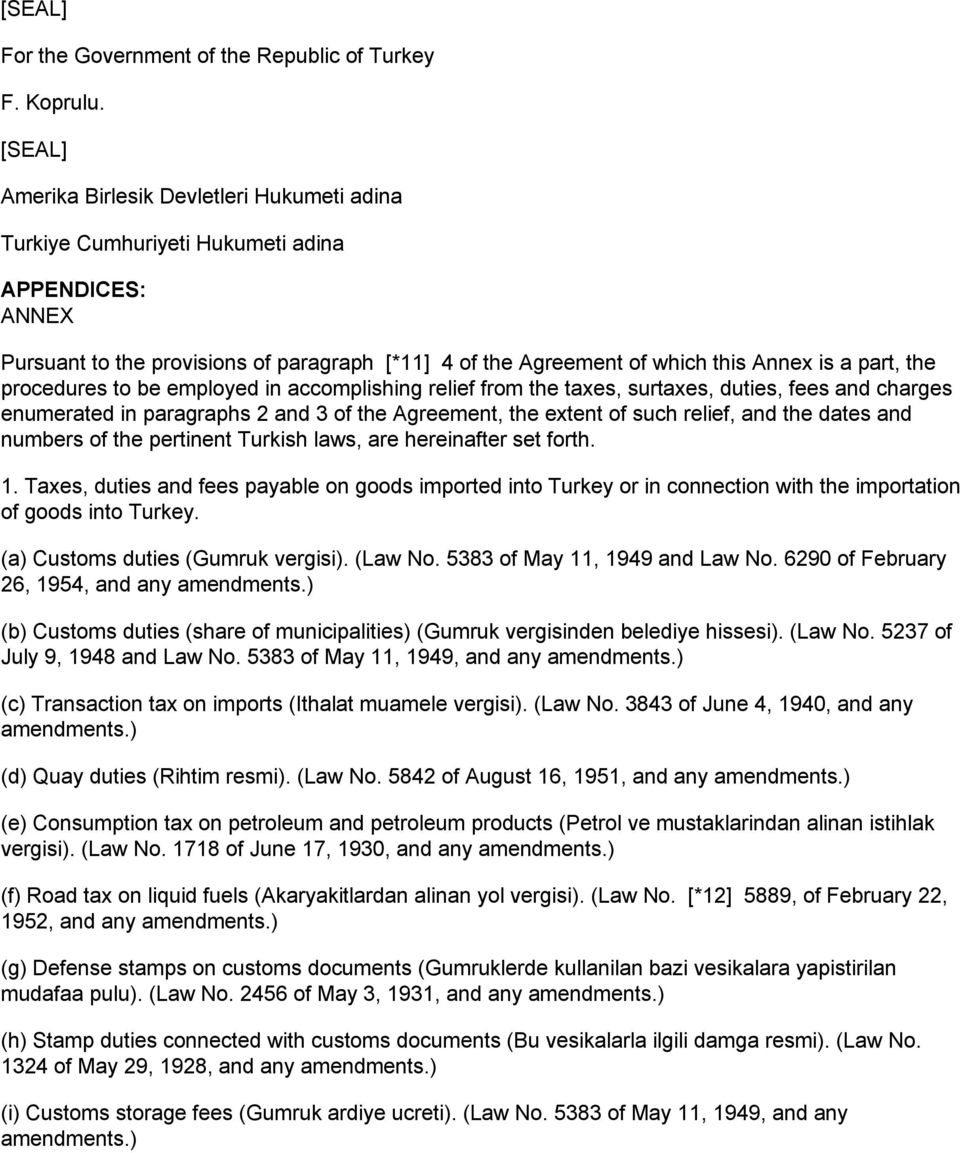 [SEAL]

For the Government of the Republic of Turkey

F. Koprulu.

[SEAL]

Amerika Birlesik Devletleri Hukumeti adina

Turkiye Cumhuriyeti Hukumeti adina

APPENDICES:
ANNEX

Pursuant to the provisions of paragraph [*11] 4 of the Agreement of which this Annex is a part, the procedures to be employed in accomplishing relief from the taxes, surtaxes, duties, fees and charges enumerated in paragraphs 2 and 3 of the Agreement, the extent of such relief, and the dates and numbers of the pertinent Turkish laws, are hereinafter set forth.

1. Taxes, duties and fees payable on goods imported into Turkey or in connection with the importation of goods into Turkey.

(a) Customs duties (Gumruk vergisi). (Law No. 5383 of May 11, 1949 and Law No. 6290 of February 26, 1954, and any amendments.)

(b) Customs duties (share of municipalities) (Gumruk vergisinden belediye hissesi). (Law No. 5237 of July 9, 1948 and Law No. 5383 of May 11, 1949, and any amendments.)

(c) Transaction tax on imports (Ithalat muamele vergisi). (Law No. 3843 of June 4, 1940, and any amendments.)

(d) Quay duties (Rihtim resmi). (Law No. 5842 of August 16, 1951, and any amendments.)

(e) Consumption tax on petroleum and petroleum products (Petrol ve mustaklarindan alinan istihlak vergisi). (Law No. 1718 of June 17, 1930, and any amendments.)

(f) Road tax on liquid fuels (Akaryakitlardan alinan yol vergisi). (Law No. [*12] 5889, of February 22, 1952, and any amendments.)

(g) Defense stamps on customs documents (Gumruklerde kullanilan bazi vesikalara yapistirilan mudafaa pulu). (Law No. 2456 of May 3, 1931, and any amendments.)

(h) Stamp duties connected with customs documents (Bu vesikalarla ilgili damga resmi). (Law No. 1324 of May 29, 1928, and any amendments.)

(i) Customs storage fees (Gumruk ardiye ucreti). (Law No. 5383 of May 11, 1949, and any amendments.)